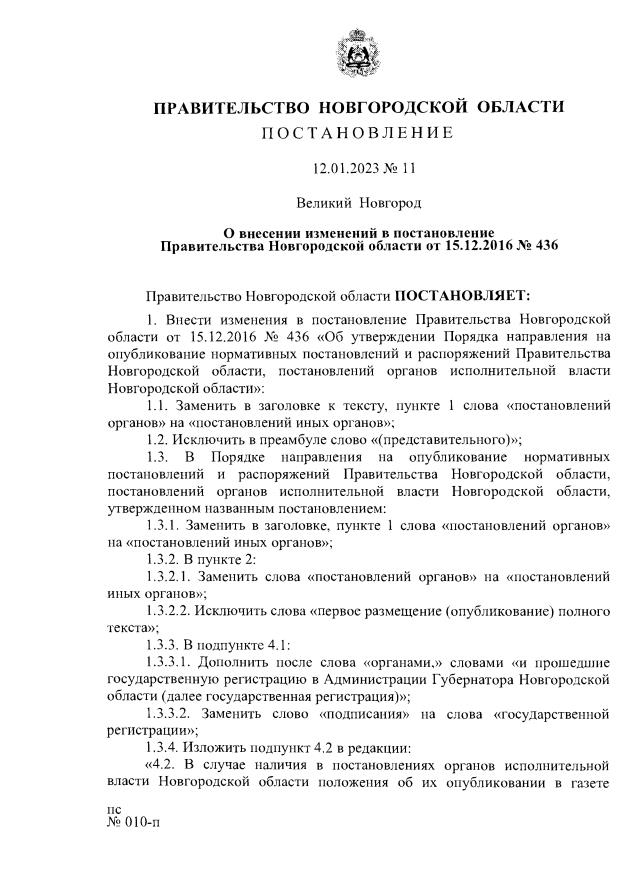 ПРАВИТЕЛЬСТВО НОВГОРОДСКОЙ ОБЛАСТИ
ПОСТАНОВЛЕНИЕ

12.01.2023 № 11

Великий Новгород

О внесении изменений в постановление Правительства Новгородской области от 15.12.2016 № 436

Правительство Новгородской области ПОСТАНОВЛЯЕТ:

1. Внести изменения в постановление Правительства Новгородской области от 15.12.2016 № 436 «Об утверждении Порядка направления на опубликование нормативных постановлений и распоряжений Правительства Новгородской области, постановлений органов исполнительной власти Новгородской области»:

1.1. Заменить в заголовке к тексту, пункте 1 слова «постановлений органов» на «постановлений иных органов»;

1.2. Исключить в преамбуле слово «(представительного)»;

1.3. В Порядке направления на опубликование нормативных постановлений и распоряжений Правительства Новгородской области, постановлений органов исполнительной власти Новгородской области, утвержденном названным постановлением:

1.3.1. Заменить в заголовке, пункте 1 слова «постановлений органов» на «постановлений иных органов»;

1.3.2. В пункте 2:

1.3.2.1. Заменить слова «постановлений органов» на «постановлений иных органов»;

1.3.2.2. Исключить слова «первое размещение (опубликование) полного текста»;

1.3.3. В подпункте 4.1:

1.3.3.1. Дополнить после слова «органами,» словами «и прошедшие государственную регистрацию в Администрации Губернатора Новгородской области (далее государственная регистрация)»;

1.3.3.2. Заменить слово «подписания» на слова «государственной регистрации»;

1.3.4. Изложить подпункт 4.2 в редакции:

«4.2. В случае наличия в постановлениях органов исполнительной власти Новгородской области положения об их опубликовании в газете

пс
№ 010-п